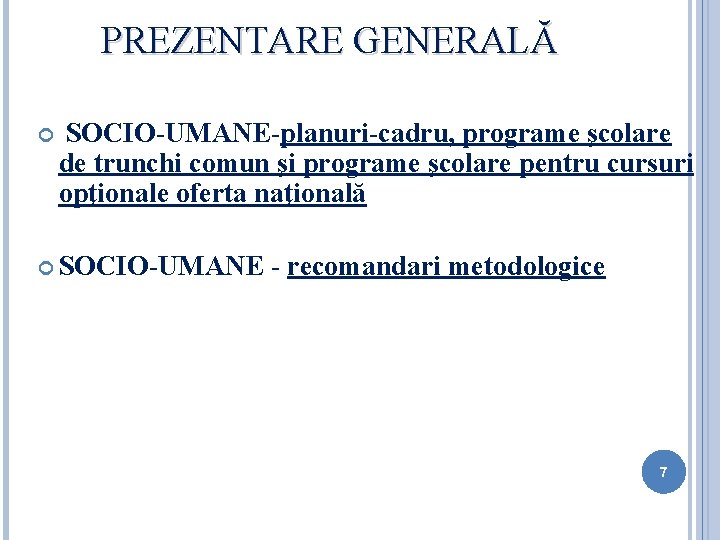 PREZENTARE GENERALĂ

SOCIO-UMANE-planuri-cadru, programe şcolare de trunchi comun şi programe şcolare pentru cursuri opţionale oferta naţională

SOCIO-UMANE - recomandari metodologice

7